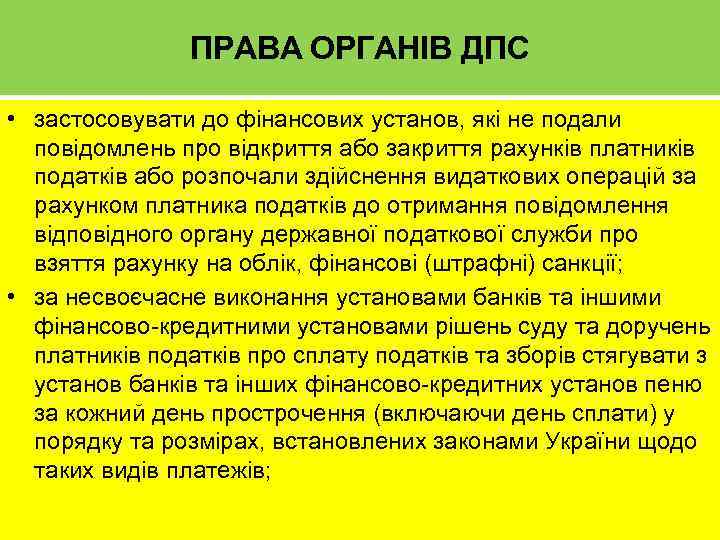 ПРАВА ОРГАНІВ ДПС

• застосовувати до фінансових установ, які не подали повідомлень про відкриття або закриття рахунків платників податків або розпочали здійснення видаткових операцій за рахунком платника податків до отримання повідомлення відповідного органу державної податкової служби про взяття рахунку на облік, фінансові (штрафні) санкції;

• за несвоєчасне виконання установами банків та іншими фінансово-кредитними установами рішень суду та доручень платників податків про сплату податків та зборів стягувати з установ банків та інших фінансово-кредитних установ пеню за кожний день прострочення (включаючи день сплати) у порядку та розмірах, встановлених законами України щодо таких видів платежів;